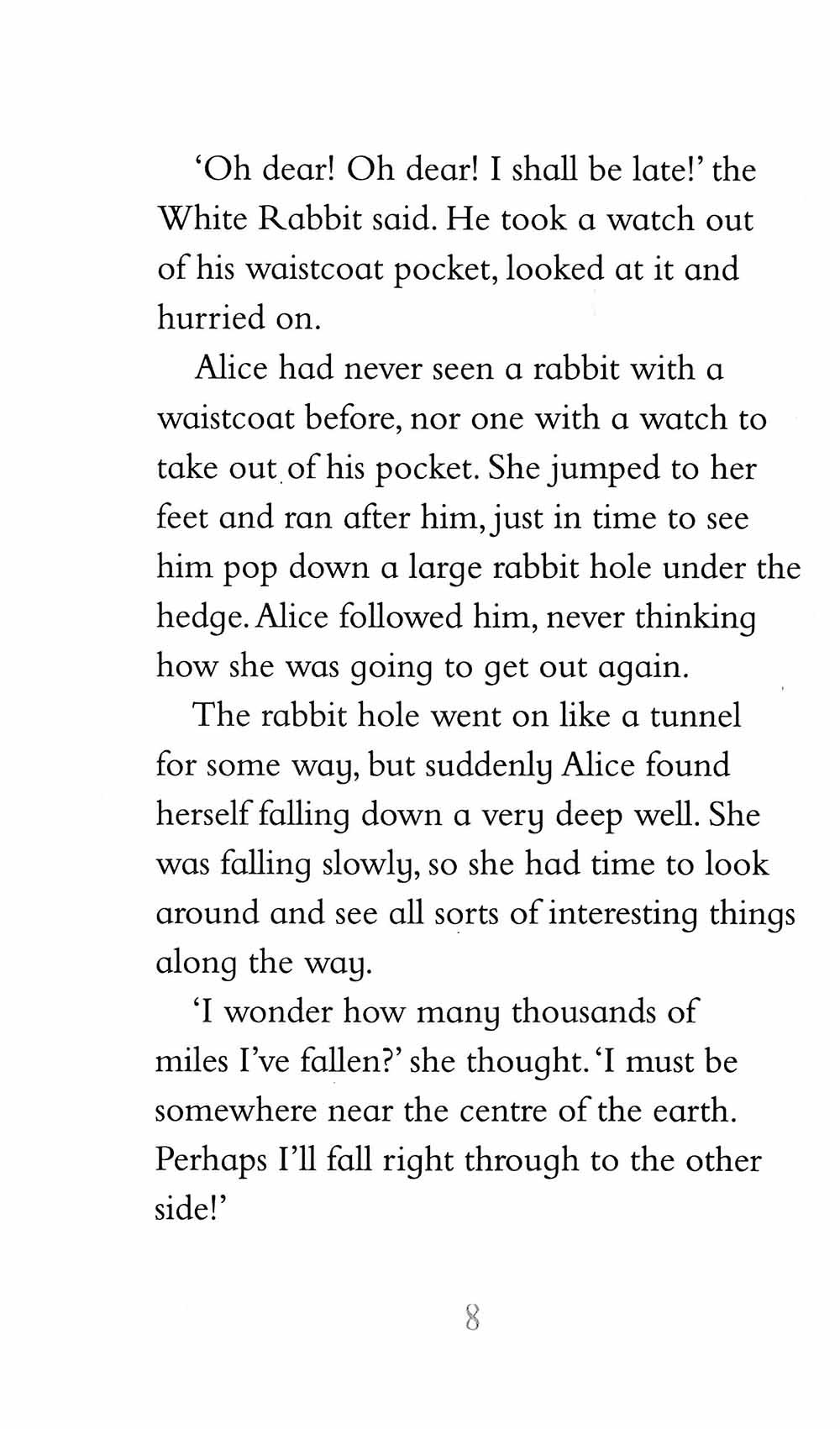 'Oh dear! Oh dear! I shall be late!' the White Rabbit said. He took a watch out of his waistcoat pocket, looked at it and hurried on.

Alice had never seen a rabbit with a waistcoat before, nor one with a watch to take out of his pocket. She jumped to her feet and ran after him, just in time to see him pop down a large rabbit hole under the hedge. Alice followed him, never thinking how she was going to get out again.

The rabbit hole went on like a tunnel for some way, but suddenly Alice found herself falling down a very deep well. She was falling slowly, so she had time to look around and see all sorts of interesting things along the way.

'I wonder how many thousands of miles I've fallen?' she thought. 'I must be somewhere near the centre of the earth. Perhaps I'll fall right through to the other side!'

8